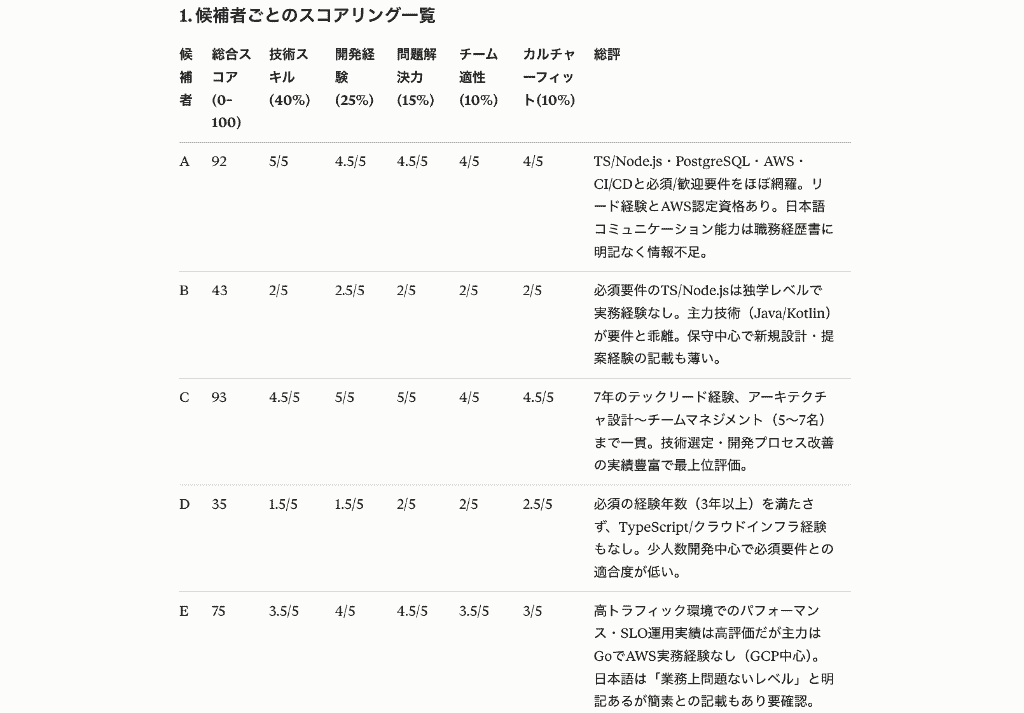 1. 候補者ごとのスコアリング一覧

| 候補者 | 総合スコア (0-100) | 技術スキル (40%) | 開発経験 (25%) | 問題解決力 (15%) | チーム適性 (10%) | カルチャーフィット(10%) | 総評 |
|---|---|---|---|---|---|---|---|
| A | 92 | 5/5 | 4.5/5 | 4.5/5 | 4/5 | 4/5 | TS/Node.js・PostgreSQL・AWS・CI/CDと必須/歓迎要件をほぼ網羅。リード経験とAWS認定資格あり。日本語コミュニケーション能力は職務経歴書に明記なく情報不足。 |
| B | 43 | 2/5 | 2.5/5 | 2/5 | 2/5 | 2/5 | 必須要件のTS/Node.jsは独学レベルで実務経験なし。主力技術（Java/Kotlin）が要件と乖離。保守中心で新規設計・提案経験の記載も薄い。 |
| C | 93 | 4.5/5 | 5/5 | 5/5 | 4/5 | 4.5/5 | 7年のテックリード経験、アーキテクチャ設計〜チームマネジメント（5〜7名）まで一貫。技術選定・開発プロセス改善の実績豊富で最上位評価。 |
| D | 35 | 1.5/5 | 1.5/5 | 2/5 | 2/5 | 2.5/5 | 必須の経験年数（3年以上）を満たさず、TypeScript/クラウドインフラ経験もなし。少人数開発中心で必須要件との適合度が低い。 |
| E | 75 | 3.5/5 | 4/5 | 4.5/5 | 3.5/5 | 3/5 | 高トラフィック環境でのパフォーマンス・SLO運用実績は高評価だが主力はGoでAWS実務経験なし（GCP中心）。日本語は「業務上問題ないレベル」と明記あるが簡素との記載もあり要確認。 |